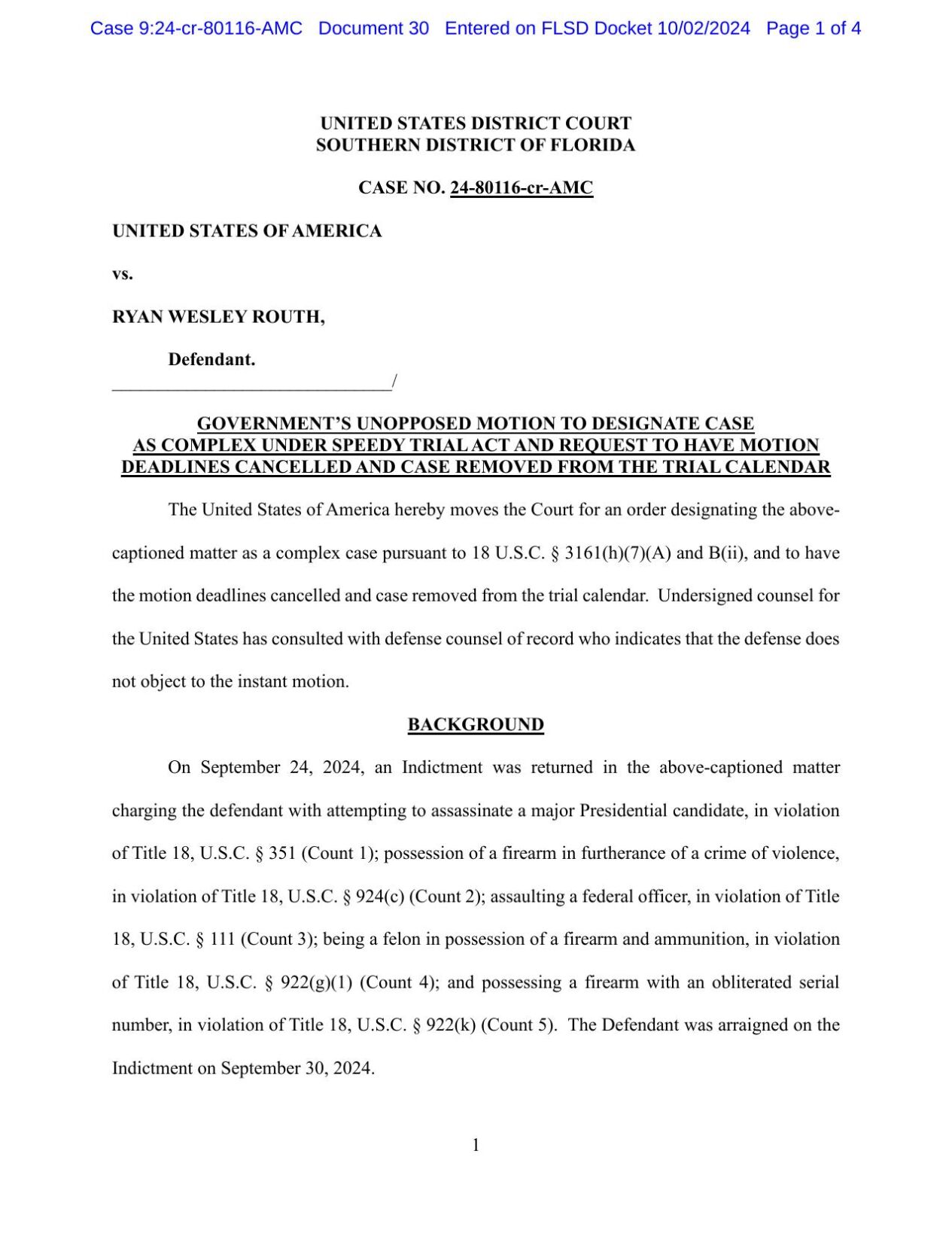 Case 9:24-cr-80116-AMC Document 30 Entered on FLSD Docket 10/02/2024 Page 1 of 4

UNITED STATES DISTRICT COURT
SOUTHERN DISTRICT OF FLORIDA

CASE NO. 24-80116-cr-AMC

UNITED STATES OF AMERICA

vs.

RYAN WESLEY ROUTH,

Defendant.
_______________________________/

GOVERNMENT'S UNOPPOSED MOTION TO DESIGNATE CASE AS COMPLEX UNDER SPEEDY TRIAL ACT AND REQUEST TO HAVE MOTION DEADLINES CANCELLED AND CASE REMOVED FROM THE TRIAL CALENDAR

The United States of America hereby moves the Court for an order designating the above-captioned matter as a complex case pursuant to 18 U.S.C. § 3161(h)(7)(A) and B(ii), and to have the motion deadlines cancelled and case removed from the trial calendar. Undersigned counsel for the United States has consulted with defense counsel of record who indicates that the defense does not object to the instant motion.

BACKGROUND

On September 24, 2024, an Indictment was returned in the above-captioned matter charging the defendant with attempting to assassinate a major Presidential candidate, in violation of Title 18, U.S.C. § 351 (Count 1); possession of a firearm in furtherance of a crime of violence, in violation of Title 18, U.S.C. § 924(c) (Count 2); assaulting a federal officer, in violation of Title 18, U.S.C. § 111 (Count 3); being a felon in possession of a firearm and ammunition, in violation of Title 18, U.S.C. § 922(g)(1) (Count 4); and possessing a firearm with an obliterated serial number, in violation of Title 18, U.S.C. § 922(k) (Count 5). The Defendant was arraigned on the Indictment on September 30, 2024.

1